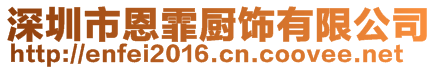 深圳市恩霏厨饰有限公司
http://enfei2016.cn.coovee.net